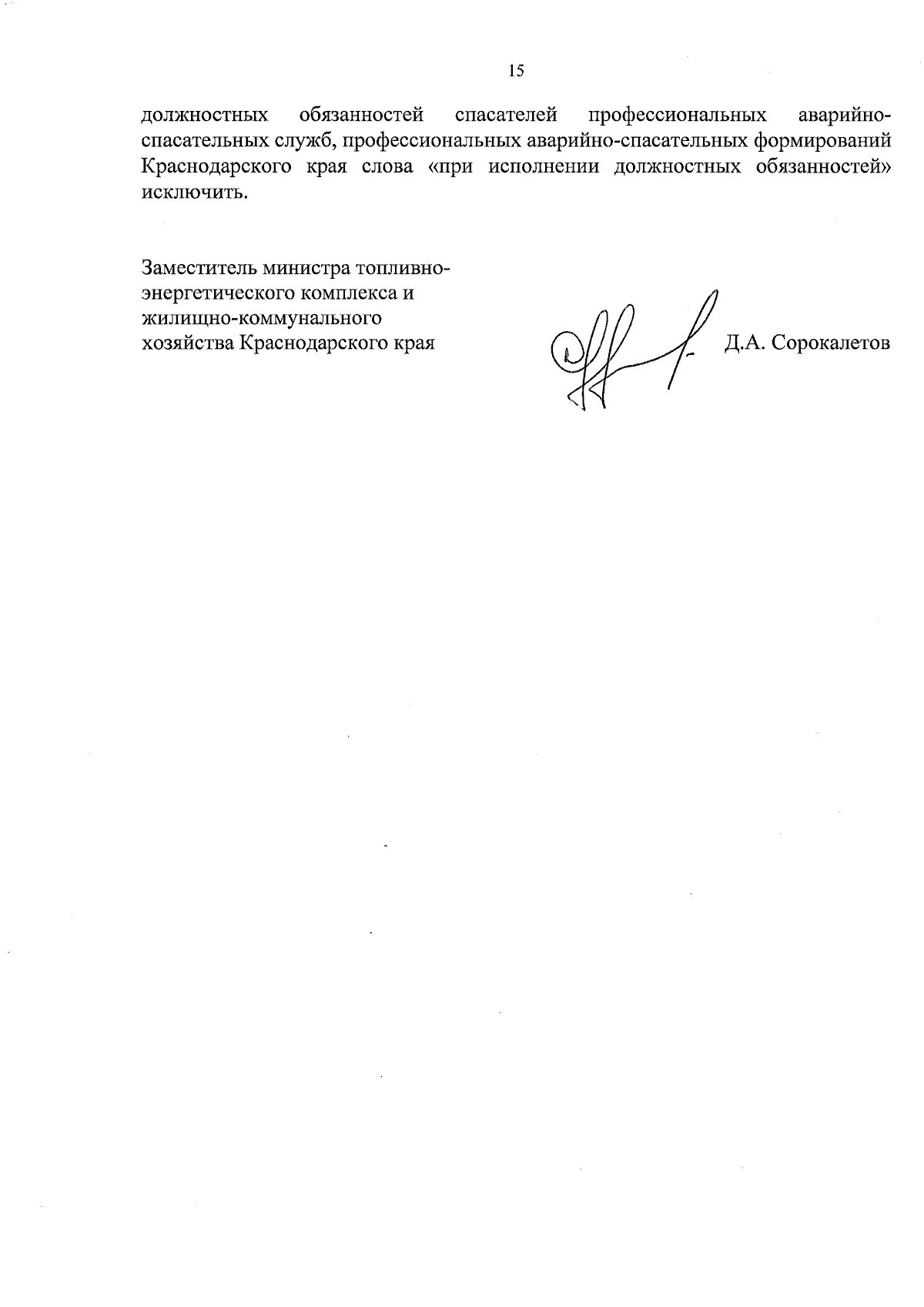 15

должностных обязанностей спасателей профессиональных аварийно-спасательных служб, профессиональных аварийно-спасательных формирований Краснодарского края слова «при исполнении должностных обязанностей» исключить.

Заместитель министра топливно-энергетического комплекса и жилищно-коммунального хозяйства Краснодарского края

Д.А. Сорокалетов